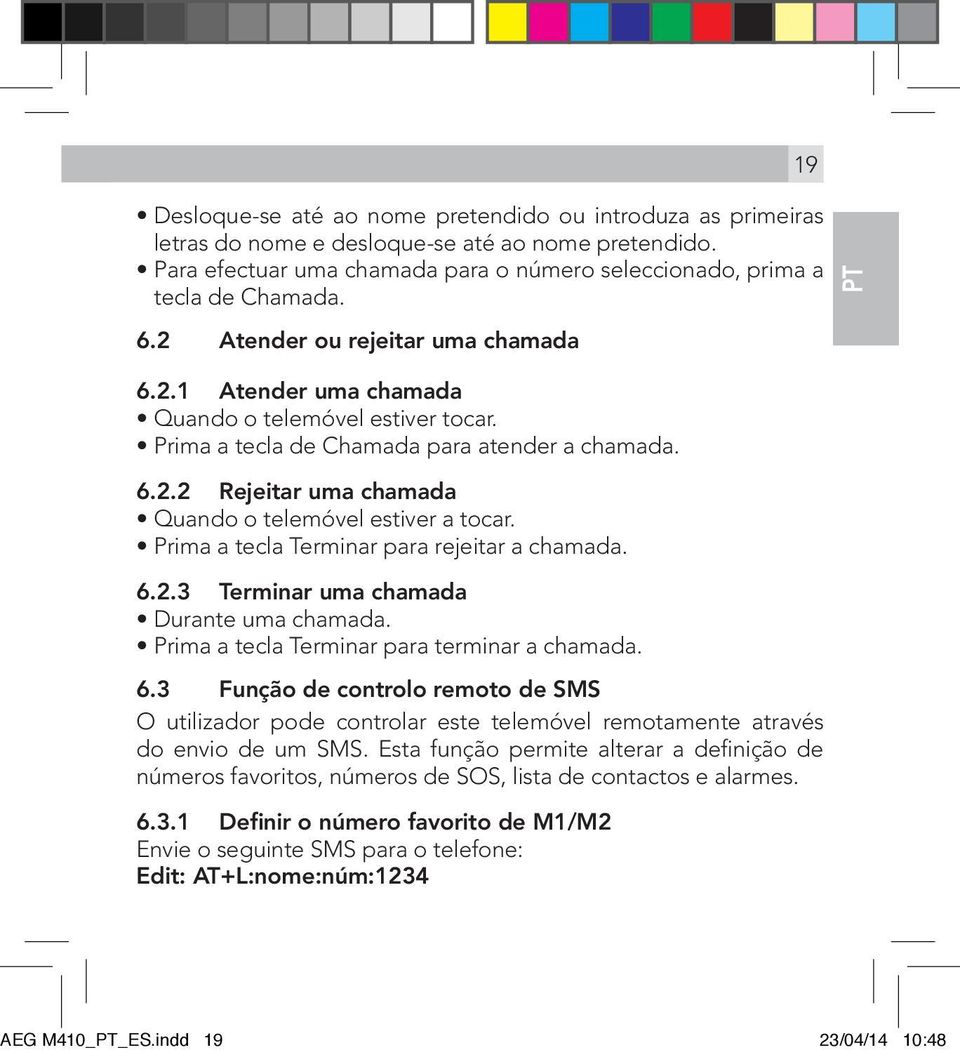 19

PT

• Desloque-se até ao nome pretendido ou introduza as primeiras letras do nome e desloque-se até ao nome pretendido.
• Para efectuar uma chamada para o número seleccionado, prima a tecla de Chamada.

6.2 Atender ou rejeitar uma chamada

6.2.1 Atender uma chamada
• Quando o telemóvel estiver tocar.
• Prima a tecla de Chamada para atender a chamada.

6.2.2 Rejeitar uma chamada
• Quando o telemóvel estiver a tocar.
• Prima a tecla Terminar para rejeitar a chamada.

6.2.3 Terminar uma chamada
• Durante uma chamada.
• Prima a tecla Terminar para terminar a chamada.

6.3 Função de controlo remoto de SMS
O utilizador pode controlar este telemóvel remotamente através do envio de um SMS. Esta função permite alterar a definição de números favoritos, números de SOS, lista de contactos e alarmes.

6.3.1 Definir o número favorito de M1/M2
Envie o seguinte SMS para o telefone:
Edit: AT+L:nome:núm:1234

AEG M410_PT_ES.indd 19 23/04/14 10:48